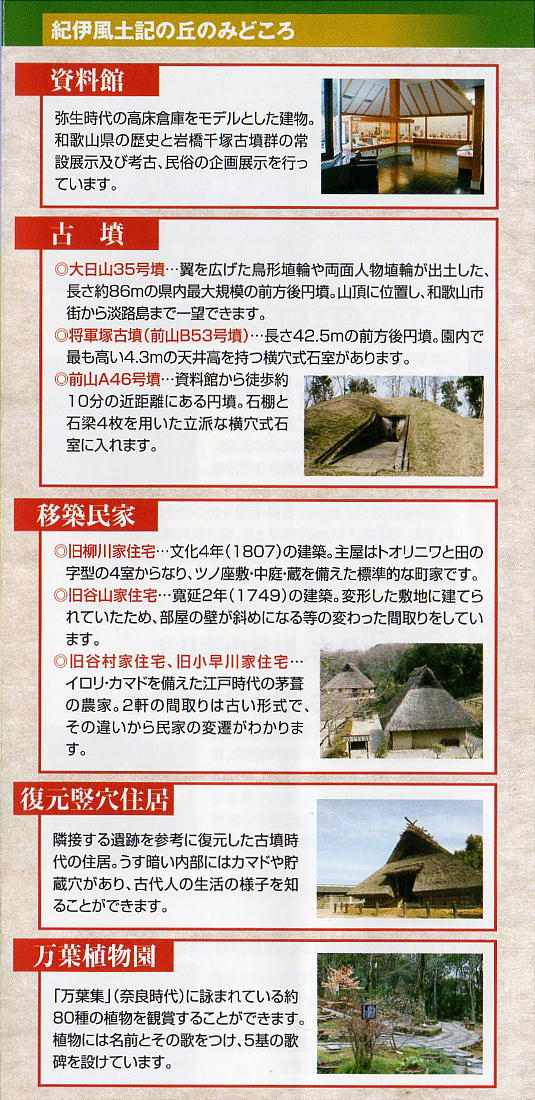 紀伊風土記の丘のみどころ

資料館

弥生時代の高床倉庫をモデルとした建物。和歌山県の歴史と岩橋千塚古墳群の常設展示及び考古、民俗の企画展示を行っています。

古　墳

◎大日山35号墳…翼を広げた鳥形埴輪や両面人物埴輪が出土した、長さ約86mの県内最大規模の前方後円墳。山頂に位置し、和歌山市街から淡路島まで一望できます。

◎将軍塚古墳（前山B53号墳）…長さ42.5mの前方後円墳。園内で最も高い4.3mの天井高を持つ横穴式石室があります。

◎前山A46号墳…資料館から徒歩約10分の近距離にある円墳。石棚と石梁4枚を用いた立派な横穴式石室に入れます。

移築民家

◎旧柳川家住宅…文化4年（1807）の建築。主屋はトオリニワと田の字型の4室からなり、ツノ座敷・中庭・蔵を備えた標準的な町家です。

◎旧谷山家住宅…寛延2年（1749）の建築。変形した敷地に建てられていたため、部屋の壁が斜めになる等の変わった間取りをしています。

◎旧谷村家住宅、旧小早川家住宅…イロリ・カマドを備えた江戸時代の茅葺の農家。2軒の間取りは古い形式で、その違いから民家の変遷がわかります。

復元竪穴住居

隣接する遺跡を参考に復元した古墳時代の住居。うす暗い内部にはカマドや貯蔵穴があり、古代人の生活の様子を知ることができます。

万葉植物園

「万葉集」（奈良時代）に詠まれている約80種の植物を観賞することができます。植物には名前とその歌をつけ、5基の歌碑を設けています。